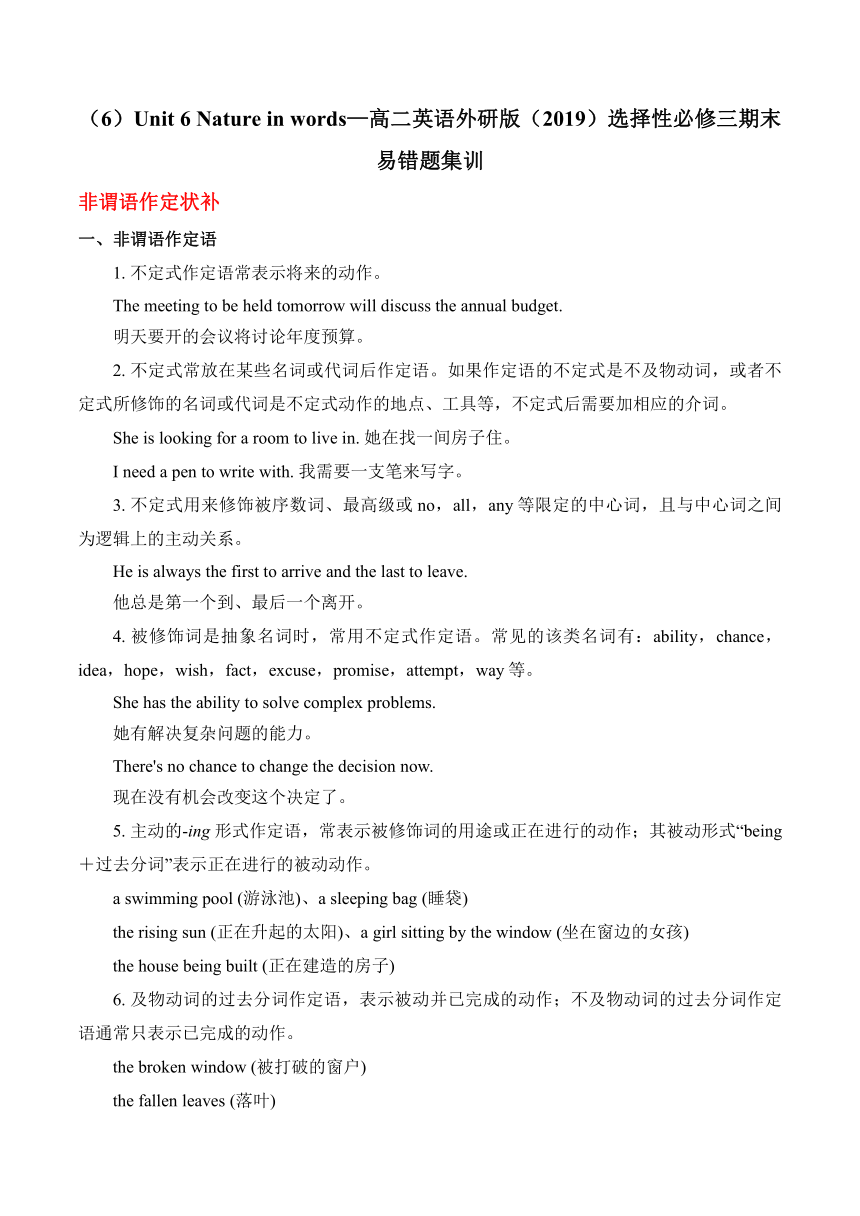 （6）Unit 6 Nature in words—高二英语外研版（2019）选择性必修三期末易错题集训

非谓语作定状补

一、非谓语作定语

1. 不定式作定语常表示将来的动作。

The meeting to be held tomorrow will discuss the annual budget.

明天要开的会议将讨论年度预算。

2. 不定式常放在某些名词或代词后作定语。如果作定语的不定式是不及物动词，或者不定式所修饰的名词或代词是不定式动作的地点、工具等，不定式后需要加相应的介词。

She is looking for a room to live in. 她在找一间房子住。

I need a pen to write with. 我需要一支笔来写字。

3. 不定式用来修饰被序数词、最高级或 no，all，any 等限定的中心词，且与中心词之间为逻辑上的主动关系。

He is always the first to arrive and the last to leave.

他总是第一个到、最后一个离开。

4. 被修饰词是抽象名词时，常用不定式作定语。常见的该类名词有：ability，chance，idea，hope，wish，fact，excuse，promise，attempt，way 等。

She has the ability to solve complex problems.

她有解决复杂问题的能力。

There's no chance to change the decision now.

现在没有机会改变这个决定了。

5. 主动的-ing 形式作定语，常表示被修饰词的用途或正在进行的动作；其被动形式“being＋过去分词”表示正在进行的被动动作。

a swimming pool (游泳池)、a sleeping bag (睡袋)

the rising sun (正在升起的太阳)、a girl sitting by the window (坐在窗边的女孩)

the house being built (正在建造的房子)

6. 及物动词的过去分词作定语，表示被动并已完成的动作；不及物动词的过去分词作定语通常只表示已完成的动作。

the broken window (被打破的窗户)

the fallen leaves (落叶)